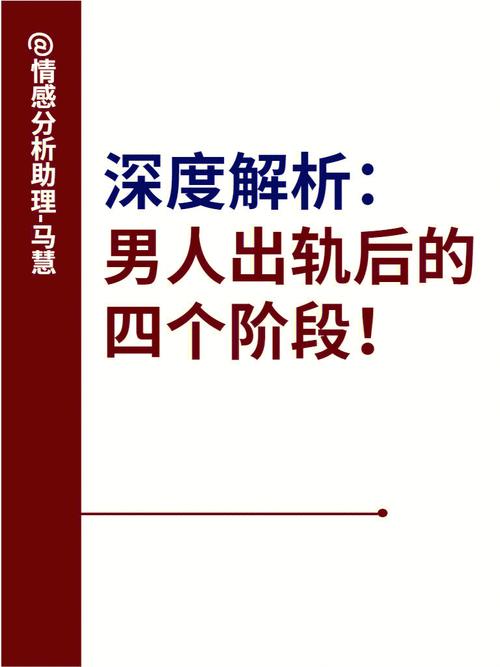 @情感分析助理-马慧

深度解析：
男人出轨后的
四个阶段！